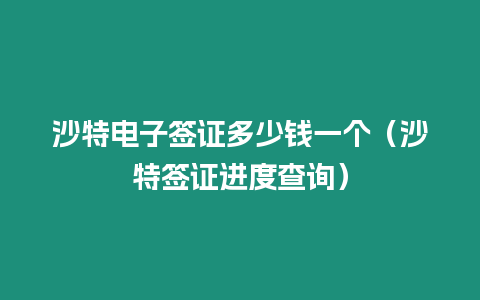 沙特电子签证多少钱一个（沙特签证进度查询）